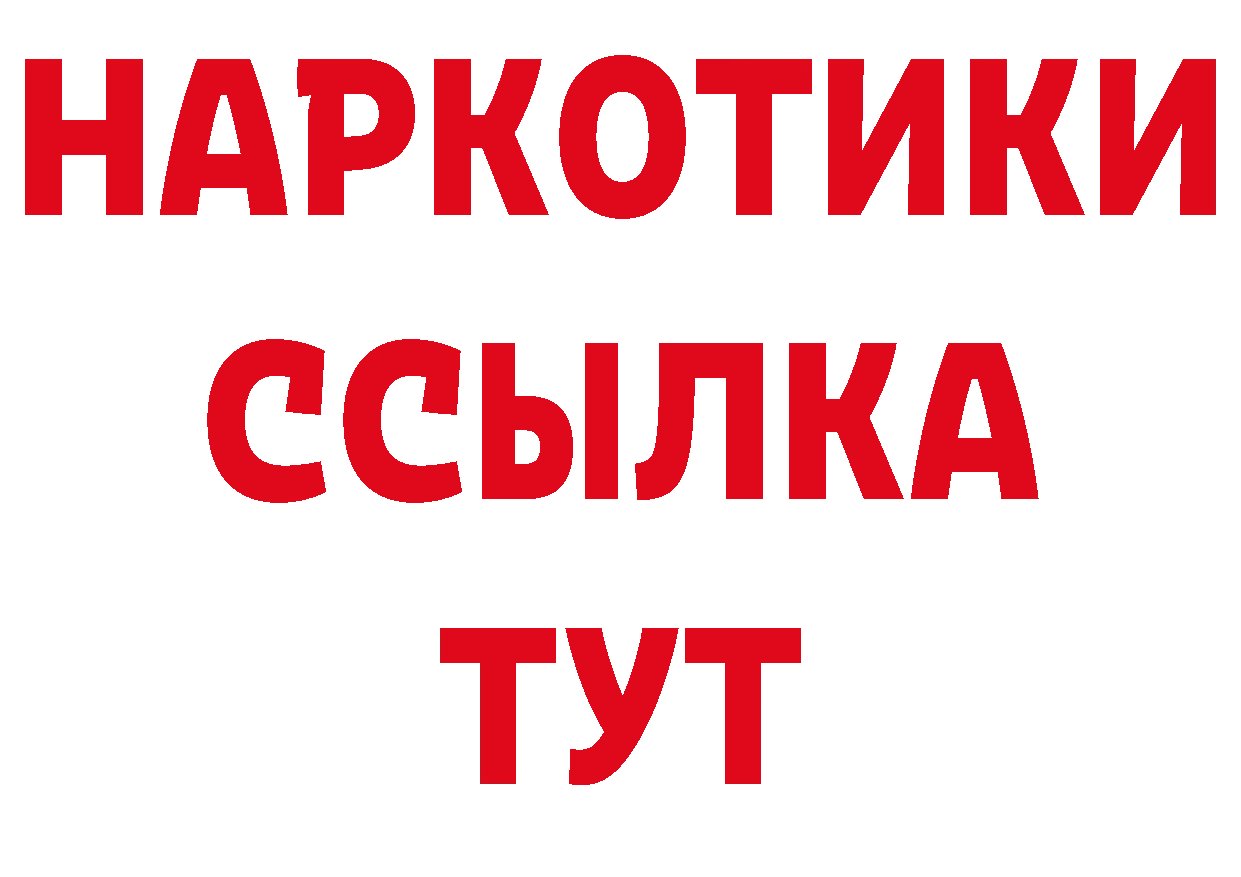 НАРКОТИКИ
ССЫЛКА
ТУТ